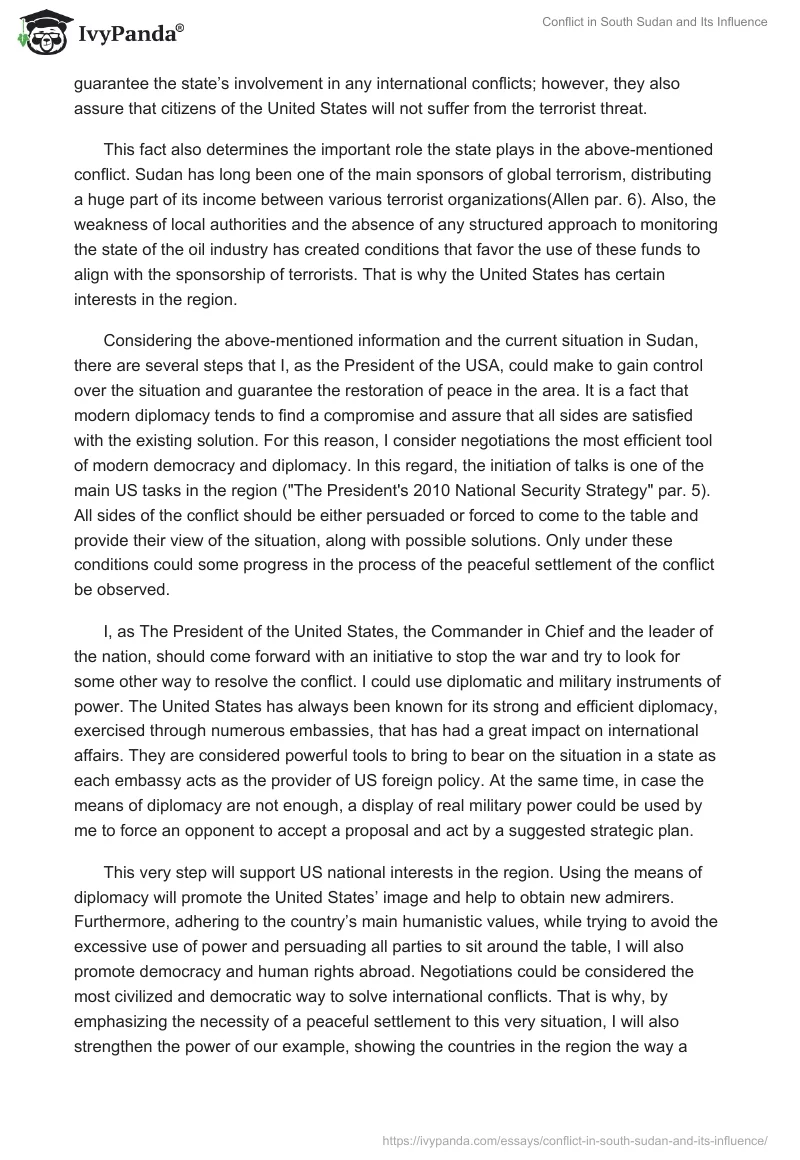 IvyPanda®

Conflict in South Sudan and Its Influence

guarantee the state's involvement in any international conflicts; however, they also assure that citizens of the United States will not suffer from the terrorist threat.

This fact also determines the important role the state plays in the above-mentioned conflict. Sudan has long been one of the main sponsors of global terrorism, distributing a huge part of its income between various terrorist organizations(Allen par. 6). Also, the weakness of local authorities and the absence of any structured approach to monitoring the state of the oil industry has created conditions that favor the use of these funds to align with the sponsorship of terrorists. That is why the United States has certain interests in the region.

Considering the above-mentioned information and the current situation in Sudan, there are several steps that I, as the President of the USA, could make to gain control over the situation and guarantee the restoration of peace in the area. It is a fact that modern diplomacy tends to find a compromise and assure that all sides are satisfied with the existing solution. For this reason, I consider negotiations the most efficient tool of modern democracy and diplomacy. In this regard, the initiation of talks is one of the main US tasks in the region ("The President's 2010 National Security Strategy" par. 5). All sides of the conflict should be either persuaded or forced to come to the table and provide their view of the situation, along with possible solutions. Only under these conditions could some progress in the process of the peaceful settlement of the conflict be observed.

I, as The President of the United States, the Commander in Chief and the leader of the nation, should come forward with an initiative to stop the war and try to look for some other way to resolve the conflict. I could use diplomatic and military instruments of power. The United States has always been known for its strong and efficient diplomacy, exercised through numerous embassies, that has had a great impact on international affairs. They are considered powerful tools to bring to bear on the situation in a state as each embassy acts as the provider of US foreign policy. At the same time, in case the means of diplomacy are not enough, a display of real military power could be used by me to force an opponent to accept a proposal and act by a suggested strategic plan.

This very step will support US national interests in the region. Using the means of diplomacy will promote the United States' image and help to obtain new admirers. Furthermore, adhering to the country's main humanistic values, while trying to avoid the excessive use of power and persuading all parties to sit around the table, I will also promote democracy and human rights abroad. Negotiations could be considered the most civilized and democratic way to solve international conflicts. That is why, by emphasizing the necessity of a peaceful settlement to this very situation, I will also strengthen the power of our example, showing the countries in the region the way a

https://ivypanda.com/essays/conflict-in-south-sudan-and-its-influence/